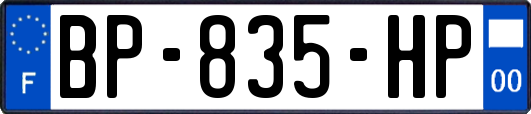 F
BP-835-HP
00